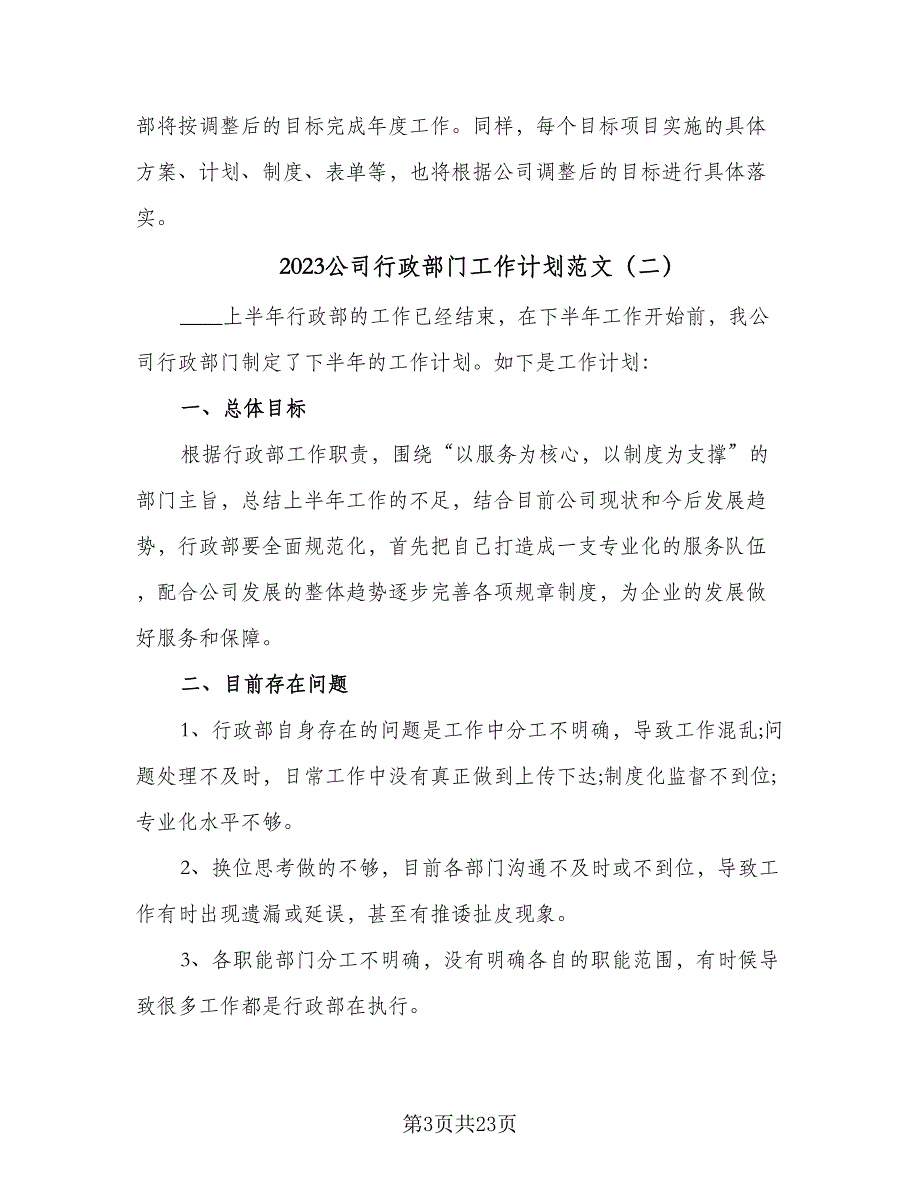 部将按调整后的目标完成年度工作。同样，每个目标项目实施的具体方案、计划、制度、表单等，也将根据公司调整后的目标进行具体落实。

2023公司行政部门工作计划范文（二）

____上半年行政部的工作已经结束，在下半年工作开始前，我公司行政部门制定了下半年的工作计划。如下是工作计划:

一、总体目标

根据行政部工作职责，围绕“以服务为核心，以制度为支撑”的部门主旨，总结上半年工作的不足，结合目前公司现状和今后发展趋势，行政部要全面规范化，首先把自己打造成一支专业化的服务队伍，配合公司发展的整体趋势逐步完善各项规章制度，为企业的发展做好服务和保障。

二、目前存在问题

1、行政部自身存在的问题是工作中分工不明确，导致工作混乱;问题处理不及时，日常工作中没有真正做到上传下达;制度化监督不到位;专业化水平不够。

2、换位思考做的不够，目前各部门沟通不及时或不到位，导致工作有时出现遗漏或延误，甚至有推诿扯皮现象。

3、各职能部门分工不明确，没有明确各自的职能范围，有时候导致很多工作都是行政部在执行。

第3页共23页